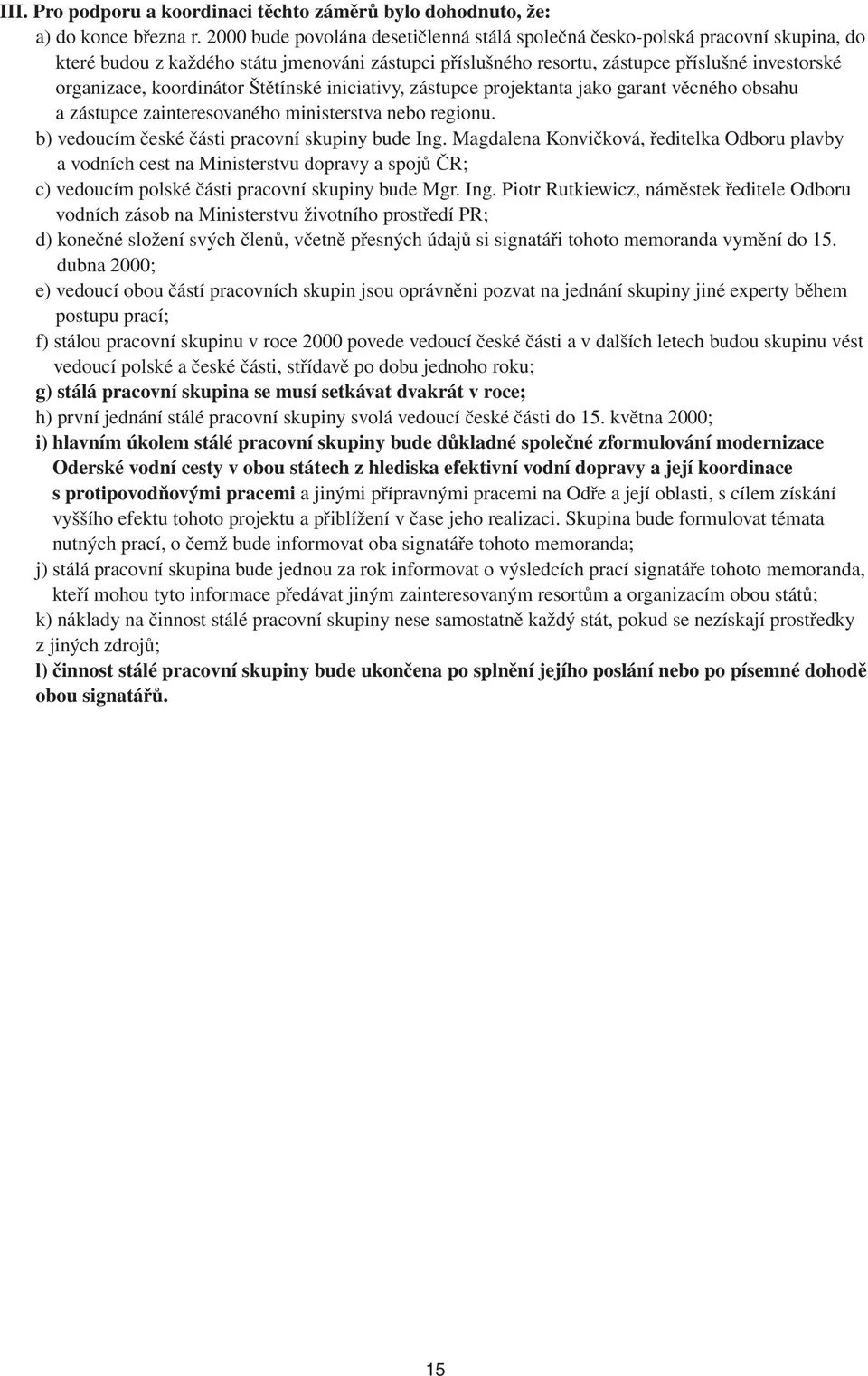 III. Pro podporu a koordinaci těchto záměrů bylo dohodnuto, že:
a) do konce března r. 2000 bude povolána desetičlenná stálá společná česko-polská pracovní skupina, do které budou z každého státu jmenováni zástupci příslušného resortu, zástupce příslušné investorské organizace, koordinátor Štětínské iniciativy, zástupce projektanta jako garant věcného obsahu a zástupce zainteresovaného ministerstva nebo regionu.
b) vedoucím české části pracovní skupiny bude Ing. Magdalena Konvičková, ředitelka Odboru plavby a vodních cest na Ministerstvu dopravy a spojů ČR;
c) vedoucím polské části pracovní skupiny bude Mgr. Ing. Piotr Rutkiewicz, náměstek ředitele Odboru vodních zásob na Ministerstvu životního prostředí PR;
d) konečné složení svých členů, včetně přesných údajů si signatáři tohoto memoranda vymění do 15. dubna 2000;
e) vedoucí obou částí pracovních skupin jsou oprávněni pozvat na jednání skupiny jiné experty během postupu prací;
f) stálou pracovní skupinu v roce 2000 povede vedoucí české části a v dalších letech budou skupinu vést vedoucí polské a české části, střídavě po dobu jednoho roku;
g) stálá pracovní skupina se musí setkávat dvakrát v roce;
h) první jednání stálé pracovní skupiny svolá vedoucí české části do 15. května 2000;
i) hlavním úkolem stálé pracovní skupiny bude důkladné společné zformulování modernizace Oderské vodní cesty v obou státech z hlediska efektivní vodní dopravy a její koordinace s protipovodňovými pracemi a jinými přípravnými pracemi na Odře a její oblasti, s cílem získání vyššího efektu tohoto projektu a přiblížení v čase jeho realizaci. Skupina bude formulovat témata nutných prací, o čemž bude informovat oba signatáře tohoto memoranda;
j) stálá pracovní skupina bude jednou za rok informovat o výsledcích prací signatáře tohoto memoranda, kteří mohou tyto informace předávat jiným zainteresovaným resortům a organizacím obou států;
k) náklady na činnost stálé pracovní skupiny nese samostatně každý stát, pokud se nezískají prostředky z jiných zdrojů;
l) činnost stálé pracovní skupiny bude ukončena po splnění jejího poslání nebo po písemné dohodě obou signatářů.

15